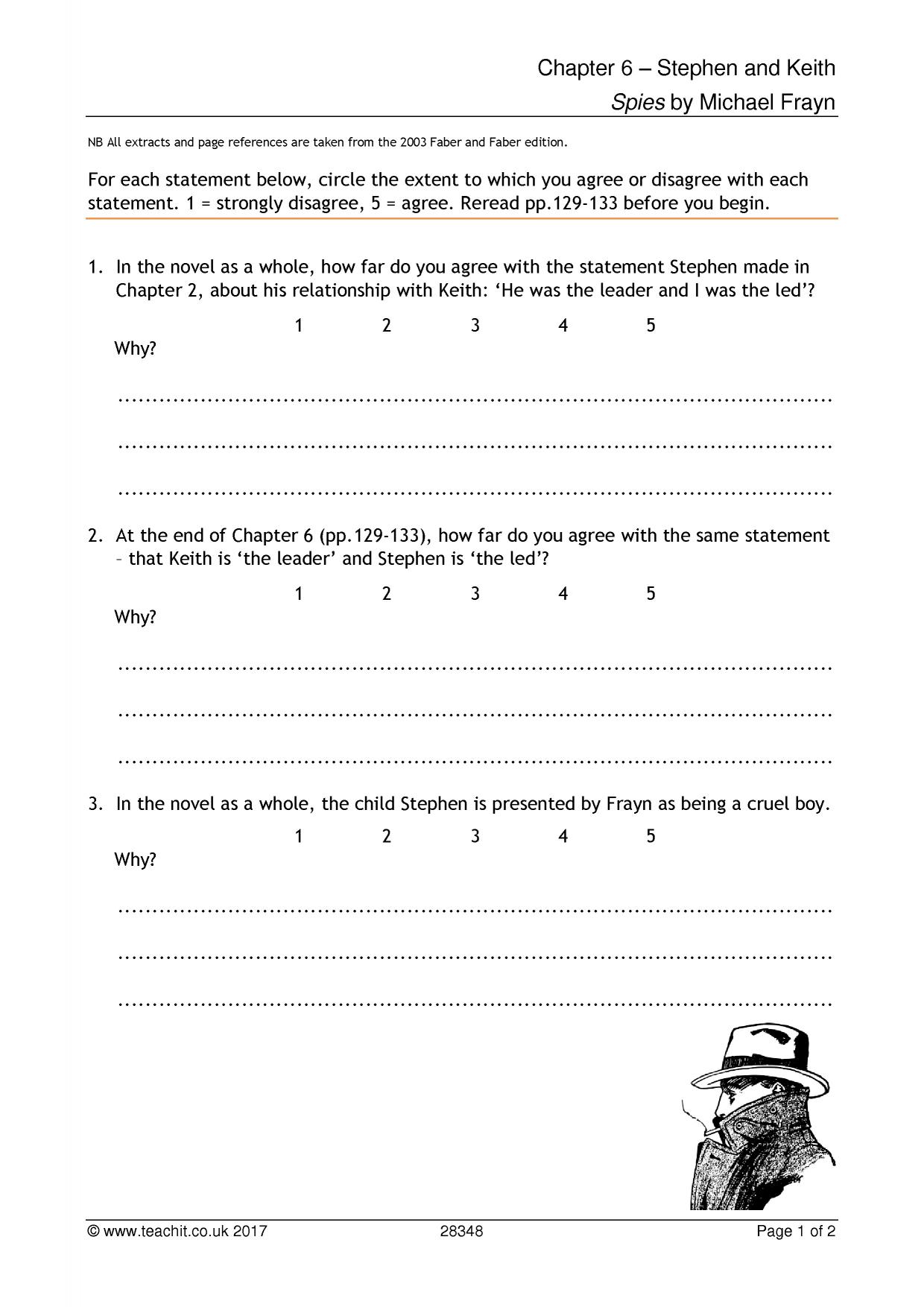 Chapter 6 – Stephen and Keith
Spies by Michael Frayn

NB All extracts and page references are taken from the 2003 Faber and Faber edition.

For each statement below, circle the extent to which you agree or disagree with each statement. 1 = strongly disagree, 5 = agree. Reread pp.129-133 before you begin.

1. In the novel as a whole, how far do you agree with the statement Stephen made in Chapter 2, about his relationship with Keith: 'He was the leader and I was the led'?

1 2 3 4 5
Why?

____
____
____

2. At the end of Chapter 6 (pp.129-133), how far do you agree with the same statement – that Keith is 'the leader' and Stephen is 'the led'?

1 2 3 4 5
Why?

____
____
____

3. In the novel as a whole, the child Stephen is presented by Frayn as being a cruel boy.

1 2 3 4 5
Why?

____
____
____

© www.teachit.co.uk 2017 28348 Page 1 of 2